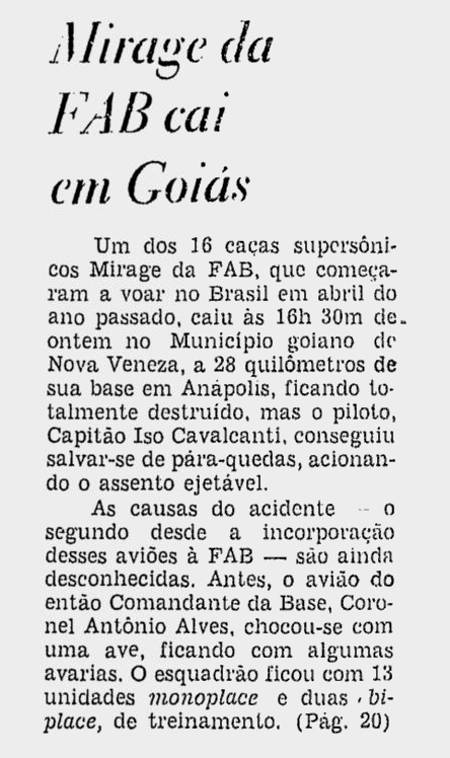 Mirage da FAB cai em Goiás

Um dos 16 caças supersônicos Mirage da FAB, que começaram a voar no Brasil em abril do ano passado, caiu às 16h 30m de ontem no Município goiano de Nova Veneza, a 28 quilômetros de sua base em Anápolis, ficando totalmente destruído, mas o piloto, Capitão Iso Cavalcanti, conseguiu salvar-se de pára-quedas, acionando o assento ejetável.

As causas do acidente — o segundo desde a incorporação desses aviões à FAB — são ainda desconhecidas. Antes, o avião do então Comandante da Base, Coronel Antônio Alves, chocou-se com uma ave, ficando com algumas avarias. O esquadrão ficou com 13 unidades monoplace e duas biplace, de treinamento. (Pág. 20)